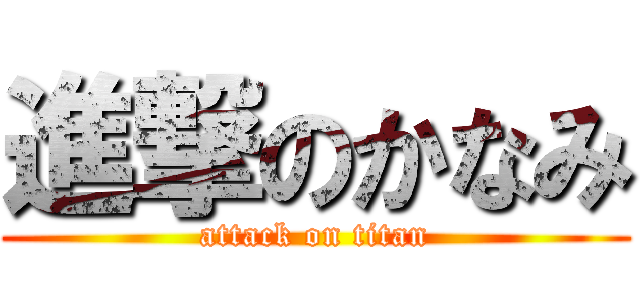 進撃のかなみ
attack on titan